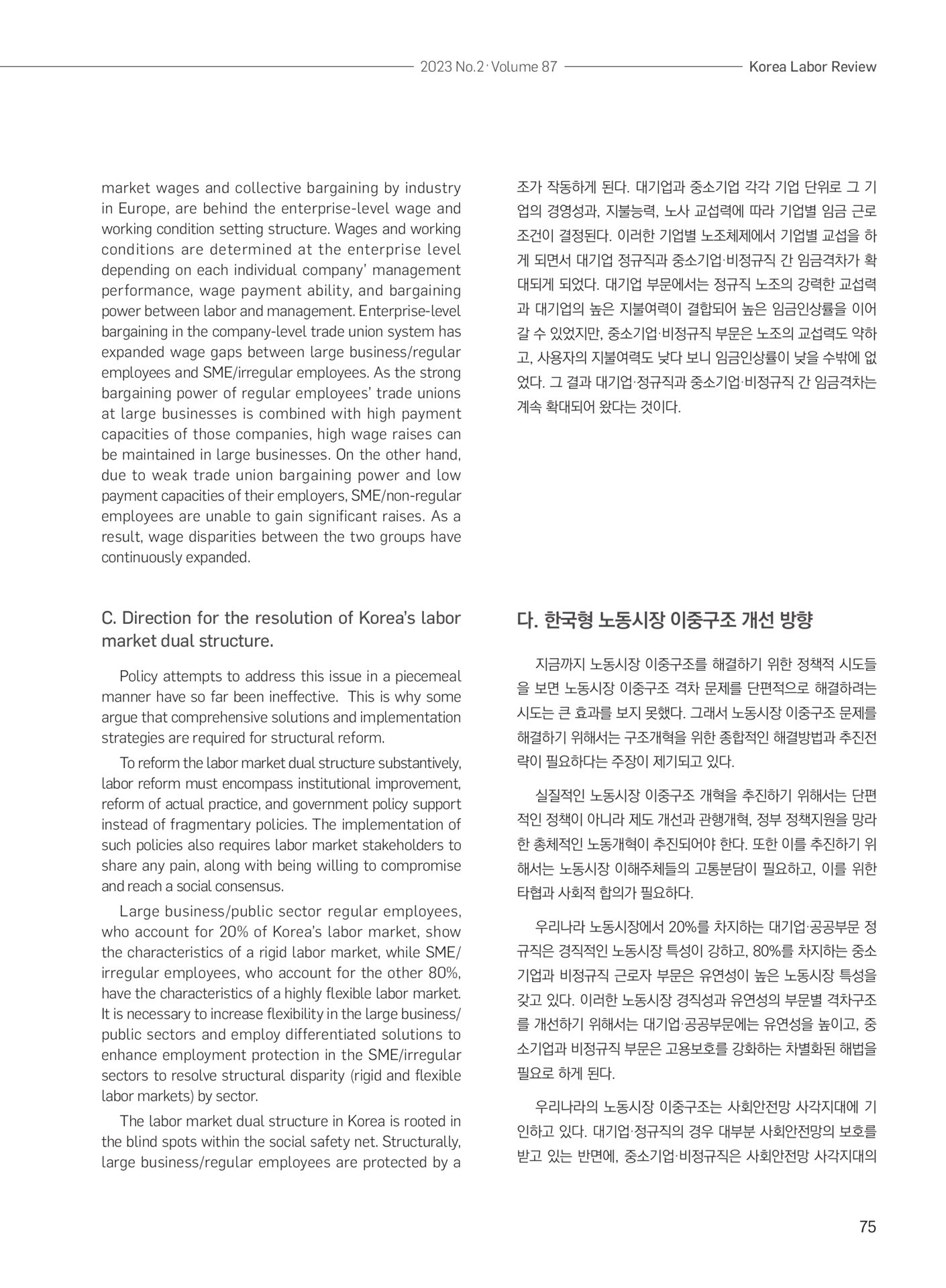 2023 No.2 · Volume 87 Korea Labor Review

market wages and collective bargaining by industry in Europe, are behind the enterprise-level wage and working condition setting structure. Wages and working conditions are determined at the enterprise level depending on each individual company' management performance, wage payment ability, and bargaining power between labor and management. Enterprise-level bargaining in the company-level trade union system has expanded wage gaps between large business/regular employees and SME/irregular employees. As the strong bargaining power of regular employees' trade unions at large businesses is combined with high payment capacities of those companies, high wage raises can be maintained in large businesses. On the other hand, due to weak trade union bargaining power and low payment capacities of their employers, SME/non-regular employees are unable to gain significant raises. As a result, wage disparities between the two groups have continuously expanded.

C. Direction for the resolution of Korea's labor market dual structure.

Policy attempts to address this issue in a piecemeal manner have so far been ineffective. This is why some argue that comprehensive solutions and implementation strategies are required for structural reform.

To reform the labor market dual structure substantively, labor reform must encompass institutional improvement, reform of actual practice, and government policy support instead of fragmentary policies. The implementation of such policies also requires labor market stakeholders to share any pain, along with being willing to compromise and reach a social consensus.

Large business/public sector regular employees, who account for 20% of Korea's labor market, show the characteristics of a rigid labor market, while SME/irregular employees, who account for the other 80%, have the characteristics of a highly flexible labor market. It is necessary to increase flexibility in the large business/public sectors and employ differentiated solutions to enhance employment protection in the SME/irregular sectors to resolve structural disparity (rigid and flexible labor markets) by sector.

The labor market dual structure in Korea is rooted in the blind spots within the social safety net. Structurally, large business/regular employees are protected by a

조가 작동하게 된다. 대기업과 중소기업 각각 기업 단위로 그 기업의 경영성과, 지불능력, 노사 교섭력에 따라 기업별 임금 근로조건이 결정된다. 이러한 기업별 노조체제에서 기업별 교섭을 하게 되면서 대기업 정규직과 중소기업·비정규직 간 임금격차가 확대되게 되었다. 대기업 부문에서는 정규직 노조의 강력한 교섭력과 대기업의 높은 지불여력이 결합되어 높은 임금인상률을 이어갈 수 있었지만, 중소기업·비정규직 부문은 노조의 교섭력도 약하고, 사용자의 지불여력도 낮다 보니 임금인상률이 낮을 수밖에 없었다. 그 결과 대기업·정규직과 중소기업·비정규직 간 임금격차는 계속 확대되어 왔다는 것이다.

다. 한국형 노동시장 이중구조 개선 방향

지금까지 노동시장 이중구조를 해결하기 위한 정책적 시도들을 보면 노동시장 이중구조 격차 문제를 단편적으로 해결하려는 시도는 큰 효과를 보지 못했다. 그래서 노동시장 이중구조 문제를 해결하기 위해서는 구조개혁을 위한 종합적인 해결방법과 추진전략이 필요하다는 주장이 제기되고 있다.

실질적인 노동시장 이중구조 개혁을 추진하기 위해서는 단편적인 정책이 아니라 제도 개선과 관행개혁, 정부 정책지원을 망라한 총체적인 노동개혁이 추진되어야 한다. 또한 이를 추진하기 위해서는 노동시장 이해주체들의 고통분담이 필요하고, 이를 위한 타협과 사회적 합의가 필요하다.

우리나라 노동시장에서 20%를 차지하는 대기업·공공부문 정규직은 경직적인 노동시장 특성이 강하고, 80%를 차지하는 중소기업과 비정규직 근로자 부문은 유연성이 높은 노동시장 특성을 갖고 있다. 이러한 노동시장 경직성과 유연성의 부문별 격차구조를 개선하기 위해서는 대기업·공공부문에는 유연성을 높이고, 중소기업과 비정규직 부문은 고용보호를 강화하는 차별화된 해법을 필요로 하게 된다.

우리나라의 노동시장 이중구조는 사회안전망 사각지대에 기인하고 있다. 대기업·정규직의 경우 대부분 사회안전망의 보호를 받고 있는 반면에, 중소기업·비정규직은 사회안전망 사각지대의

75